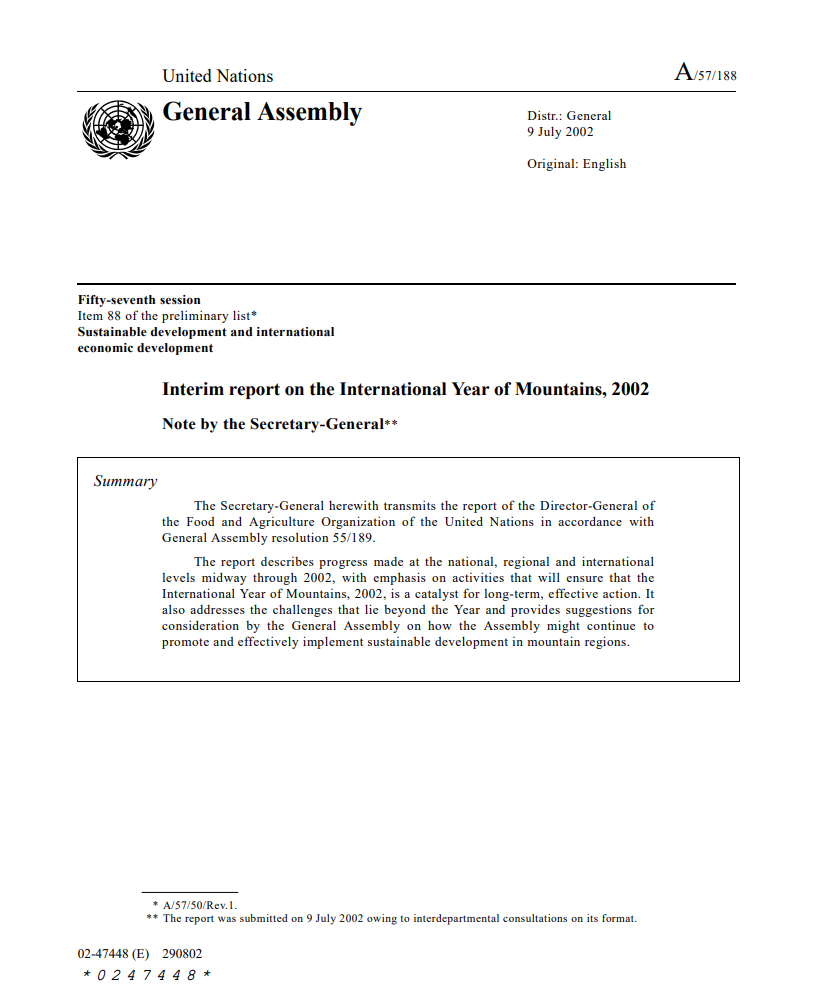 United Nations

A/57/188

General Assembly

Distr.: General
9 July 2002

Original: English

Fifty-seventh session
Item 88 of the preliminary list*
Sustainable development and international economic development

Interim report on the International Year of Mountains, 2002

Note by the Secretary-General**

Summary

The Secretary-General herewith transmits the report of the Director-General of the Food and Agriculture Organization of the United Nations in accordance with General Assembly resolution 55/189.

The report describes progress made at the national, regional and international levels midway through 2002, with emphasis on activities that will ensure that the International Year of Mountains, 2002, is a catalyst for long-term, effective action. It also addresses the challenges that lie beyond the Year and provides suggestions for consideration by the General Assembly on how the Assembly might continue to promote and effectively implement sustainable development in mountain regions.

* A/57/50/Rev.1.
** The report was submitted on 9 July 2002 owing to interdepartmental consultations on its format.

02-47448 (E) 290802
*0247448*